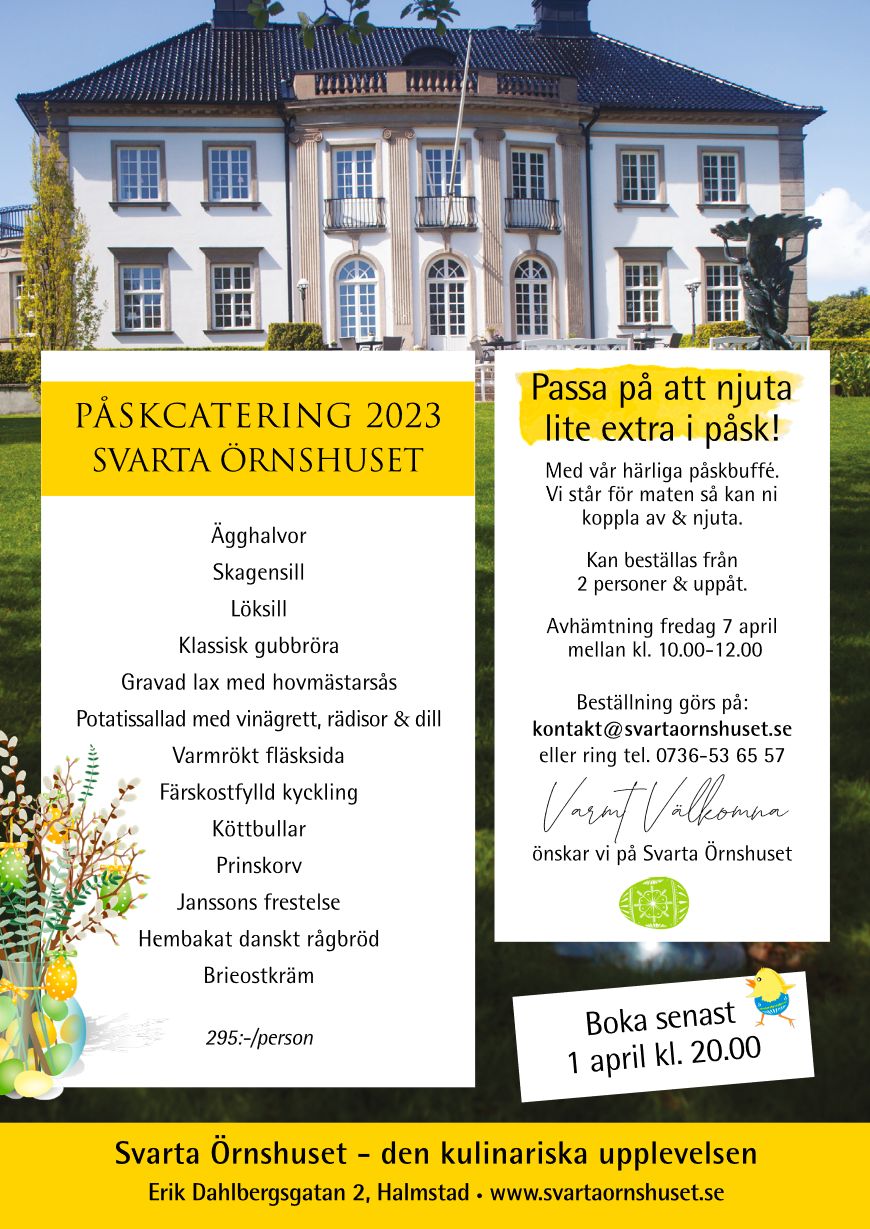 PÅSKCATERING 2023
SVARTA ÖRNSHUSET

Ägghalvor
Skagensill
Löksill
Klassisk gubbröra
Gravad lax med hovmästarsås
Potatissallad med vinägrett, rädisor & dill
Varmrökt fläsksida
Färskostfylld kyckling
Köttbullar
Prinskorv
Janssons frestelse
Hembakat danskt rågbröd
Brieostkräm

295:-/person

Passa på att njuta lite extra i påsk!

Med vår härliga påskbuffé. Vi står för maten så kan ni koppla av & njuta.

Kan beställas från 2 personer & uppåt.

Avhämtning fredag 7 april mellan kl. 10.00-12.00

Beställning görs på:
kontakt@svartaornshuset.se
eller ring tel. 0736-53 65 57

Varmt Välkomna
önskar vi på Svarta Örnshuset

Boka senast
1 april kl. 20.00

Svarta Örnshuset - den kulinariska upplevelsen
Erik Dahlbergsgatan 2, Halmstad • www.svartaornshuset.se